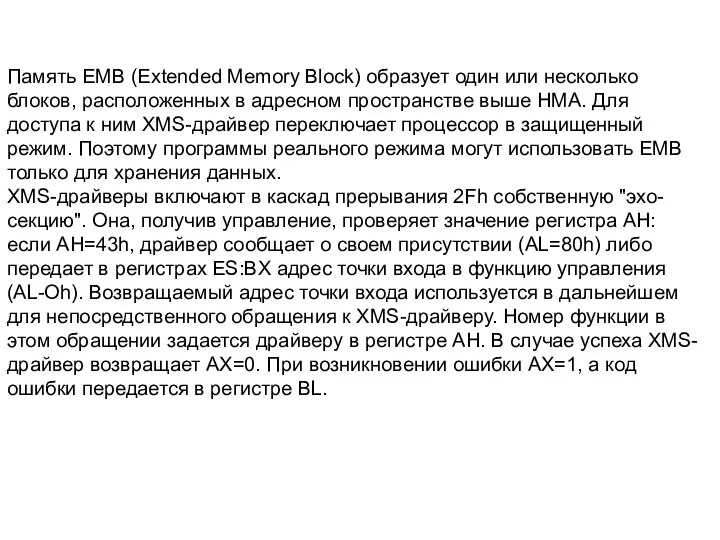 Память EMB (Extended Memory Block) образует один или несколько блоков, расположенных в адресном пространстве выше HMA. Для доступа к ним XMS-драйвер переключает процессор в защищенный режим. Поэтому программы реального режима могут использовать EMB только для хранения данных.
XMS-драйверы включают в каскад прерывания 2Fh собственную "эхо-секцию". Она, получив управление, проверяет значение регистра AH: если AH=43h, драйвер сообщает о своем присутствии (AL=80h) либо передает в регистрах ES:BX адрес точки входа в функцию управления (AL-Oh). Возвращаемый адрес точки входа используется в дальнейшем для непосредственного обращения к XMS-драйверу. Номер функции в этом обращении задается драйверу в регистре AH. В случае успеха XMS-драйвер возвращает AX=0. При возникновении ошибки AX=1, а код ошибки передается в регистре BL.